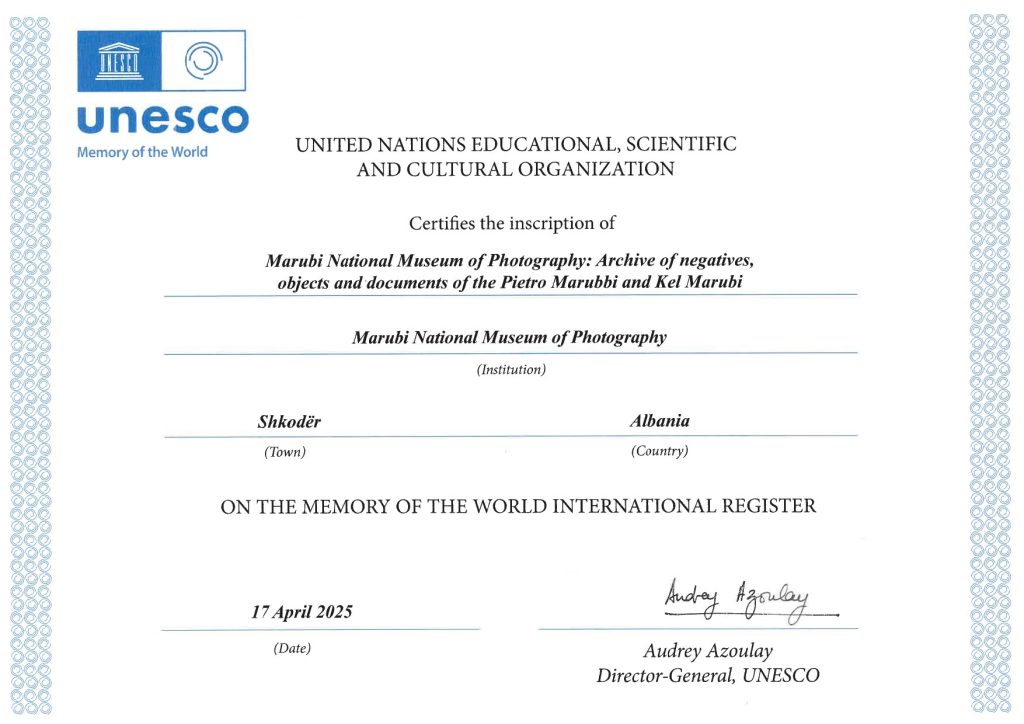 UNESCO

unesco
Memory of the World

UNITED NATIONS EDUCATIONAL, SCIENTIFIC AND CULTURAL ORGANIZATION

Certifies the inscription of

Marubi National Museum of Photography: Archive of negatives, objects and documents of the Pietro Marubbi and Kel Marubi

Marubi National Museum of Photography

(Institution)

Shkodër

(Town)

Albania

(Country)

ON THE MEMORY OF THE WORLD INTERNATIONAL REGISTER

17 April 2025

(Date)

Audrey Azoulay

Audrey Azoulay
Director-General, UNESCO